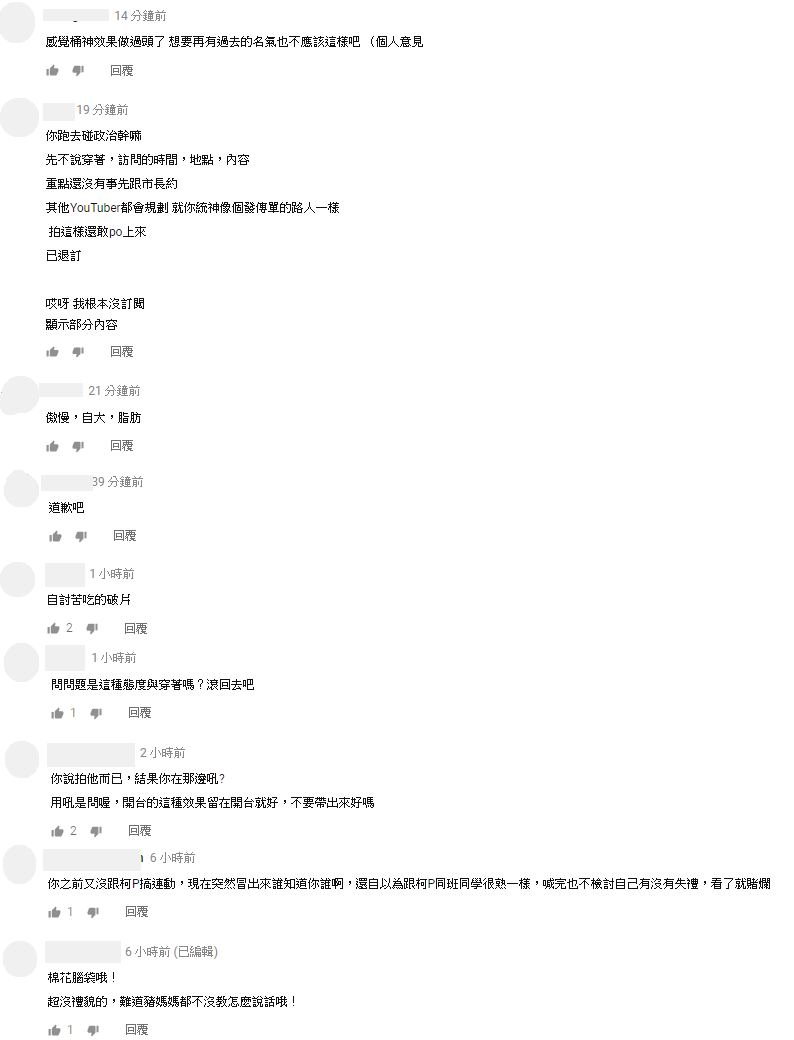 14 分鐘前
感覺桶神效果做過頭了 想要再有過去的名氣也不應該這樣吧 （個人意見

回覆

19 分鐘前
你跑去碰政治幹嘛
先不說穿著，訪問的時間，地點，內容
重點還沒有事先跟市長約
其他YouTuber都會規劃 就你統神像個發傳單的路人一樣
拍這樣還敢po上來
已退訂

哎呀 我根本沒訂閱
顯示部分內容

回覆

21 分鐘前
傲慢，自大，脂肪

回覆

39 分鐘前
道歉吧

回覆

1 小時前
自討苦吃的破片

2 回覆

1 小時前
問問題是這種態度與穿著嗎？滾回去吧

1 回覆

2 小時前
你說拍他而已，結果你在那邊吼?
用吼是問喔，開台的這種效果留在開台就好，不要帶出來好嗎

2 回覆

6 小時前
你之前又沒跟柯P搞連動，現在突然冒出來誰知道你誰啊，還自以為跟柯P同班同學很熟一樣，喊完也不檢討自己有沒有失禮，看了就賭爛

1 回覆

6 小時前 (已編輯)
棉花腦袋哦！
超沒禮貌的，難道豬媽媽都不沒教怎麼說話哦！

1 回覆